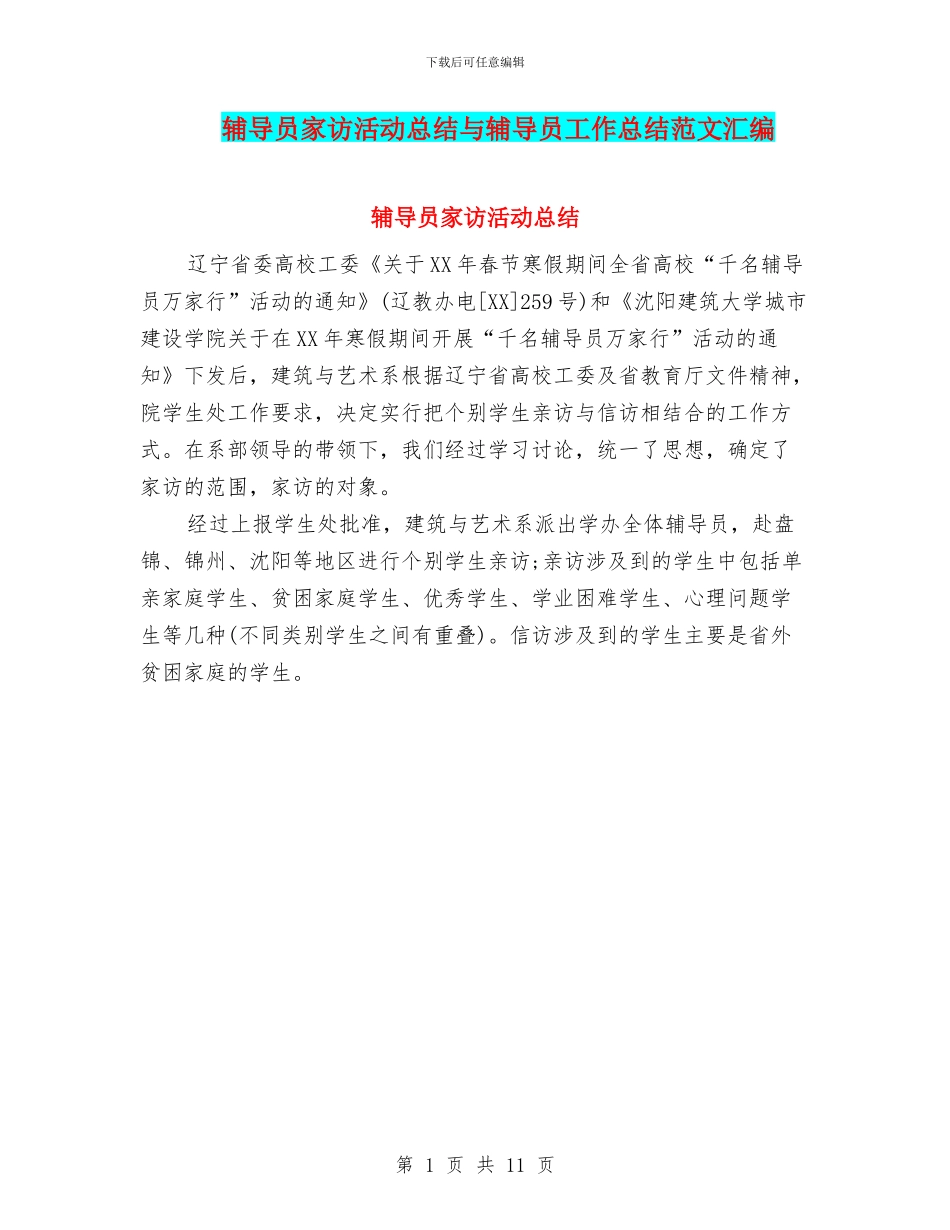 下载后可任意编辑

辅导员家访活动总结与辅导员工作总结范文汇编

辅导员家访活动总结

辽宁省委高校工委《关于XX年春节寒假期间全省高校“千名辅导员万家行”活动的通知》(辽教办电[XX]259号)和《沈阳建筑大学城市建设学院关于在XX年寒假期间开展“千名辅导员万家行”活动的通知》下发后，建筑与艺术系根据辽宁省高校工委及省教育厅文件精神，院学生处工作要求，决定实行把个别学生亲访与信访相结合的工作方式。在系部领导的带领下，我们经过学习讨论，统一了思想，确定了家访的范围，家访的对象。

经过上报学生处批准，建筑与艺术系派出学办全体辅导员，赴盘锦、锦州、沈阳等地区进行个别学生亲访;亲访涉及到的学生中包括单亲家庭学生、贫困家庭学生、优秀学生、学业困难学生、心理问题学生等几种(不同类别学生之间有重叠)。信访涉及到的学生主要是省外贫困家庭的学生。

第 1 页 共 11 页